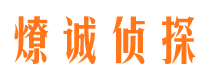 燎诚侦探